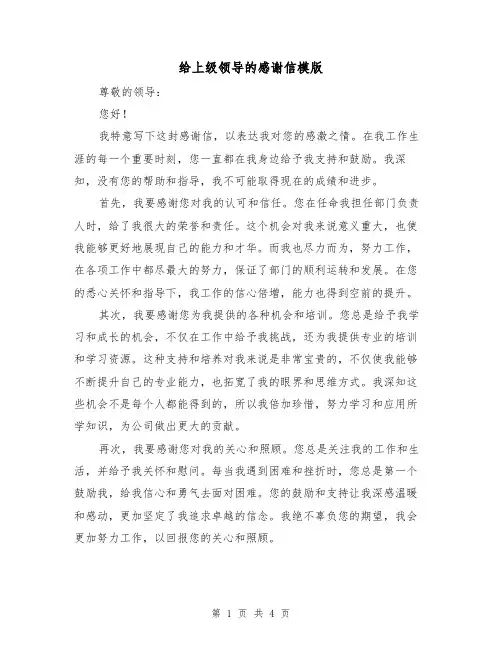 给上级领导的感谢信模版

尊敬的领导：

您好！

我特意写下这封感谢信，以表达我对您的感激之情。在我工作生涯的每一个重要时刻，您一直都在我身边给予我支持和鼓励。我深知，没有您的帮助和指导，我不可能取得现在的成绩和进步。

首先，我要感谢您对我的认可和信任。您在任命我担任部门负责人时，给了我很大的荣誉和责任。这个机会对我来说意义重大，也使我能够更好地展现自己的能力和才华。而我也尽力而为，努力工作，在各项工作中都尽最大的努力，保证了部门的顺利运转和发展。在您的悉心关怀和指导下，我工作的信心倍增，能力也得到空前的提升。

其次，我要感谢您为我提供的各种机会和培训。您总是给予我学习和成长的机会，不仅在工作中给予我挑战，还为我提供专业的培训和学习资源。这种支持和培养对我来说是非常宝贵的，不仅使我能够不断提升自己的专业能力，也拓宽了我的眼界和思维方式。我深知这些机会不是每个人都能得到的，所以我倍加珍惜，努力学习和应用所学知识，为公司做出更大的贡献。

再次，我要感谢您对我的关心和照顾。您总是关注我的工作和生活，并给予我关怀和慰问。每当我遇到困难和挫折时，您总是第一个鼓励我，给我信心和勇气去面对困难。您的鼓励和支持让我深感温暖和感动，更加坚定了我追求卓越的信念。我绝不辜负您的期望，我会更加努力工作，以回报您的关心和照顾。

第 1 页 共 4 页